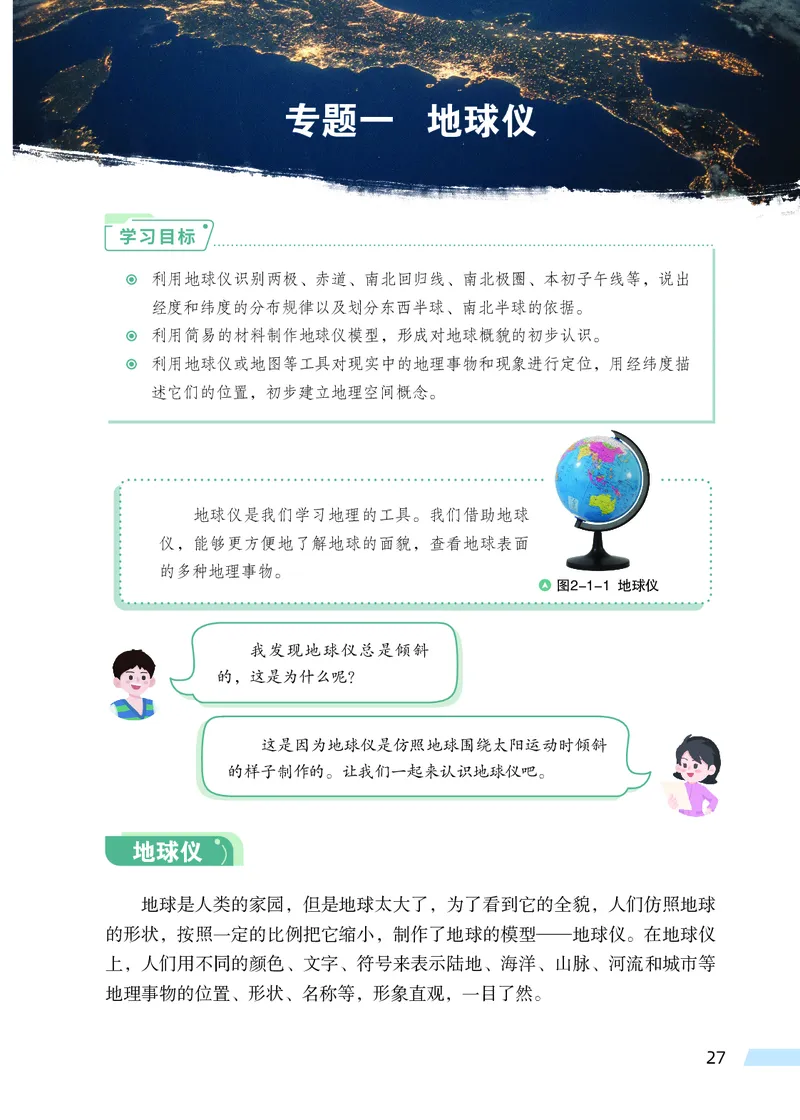 专题一　地球仪

学习目标

利用地球仪识别两极、赤道、南北回归线、南北极圈、本初子午线等，说出经度和纬度的分布规律以及划分东西半球、南北半球的依据。

利用简易的材料制作地球仪模型，形成对地球概貌的初步认识。

利用地球仪或地图等工具对现实中的地理事物和现象进行定位，用经纬度描述它们的位置，初步建立地理空间概念。

地球仪是我们学习地理的工具。我们借助地球仪，能够更方便地了解地球的面貌，查看地球表面的多种地理事物。

图2-1-1 地球仪

我发现地球仪总是倾斜的，这是为什么呢？

这是因为地球仪是仿照地球围绕太阳运动时倾斜的样子制作的。让我们一起来认识地球仪吧。

地球仪

地球是人类的家园，但是地球太大了，为了看到它的全貌，人们仿照地球的形状，按照一定的比例把它缩小，制作了地球的模型——地球仪。在地球仪上，人们用不同的颜色、文字、符号来表示陆地、海洋、山脉、河流和城市等地理事物的位置、形状、名称等，形象直观，一目了然。

27